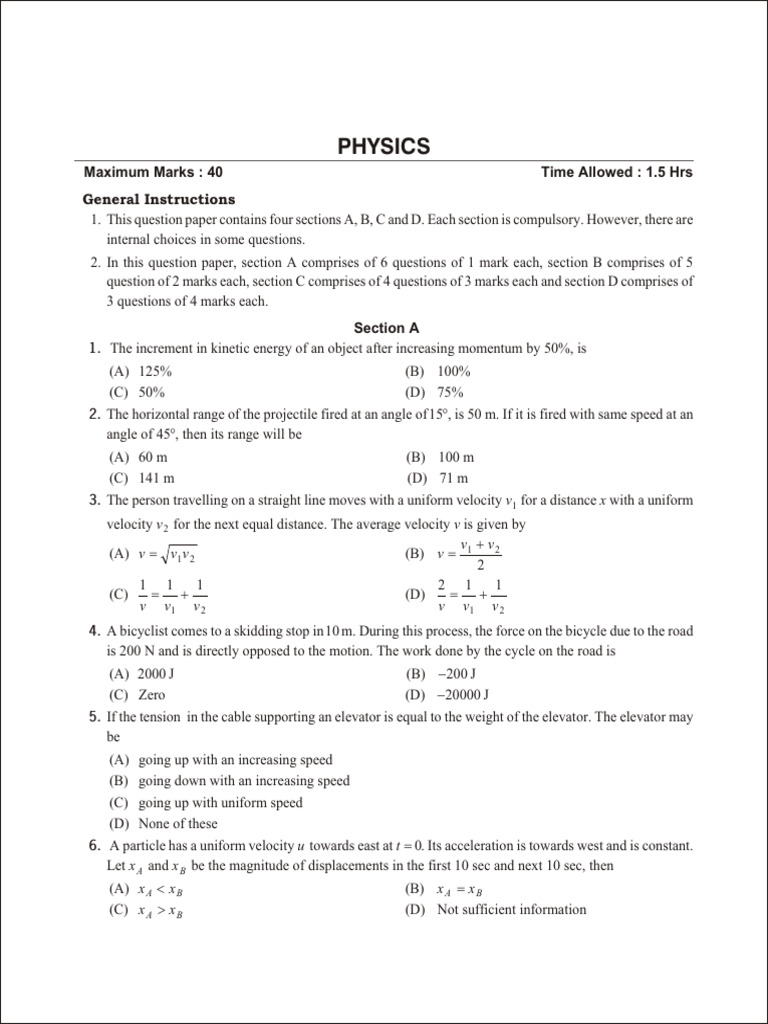 PHYSICS

Maximum Marks : 40 Time Allowed : 1.5 Hrs

General Instructions

1. This question paper contains four sections A, B, C and D. Each section is compulsory. However, there are internal choices in some questions.

2. In this question paper, section A comprises of 6 questions of 1 mark each, section B comprises of 5 question of 2 marks each, section C comprises of 4 questions of 3 marks each and section D comprises of 3 questions of 4 marks each.

Section A

1. The increment in kinetic energy of an object after increasing momentum by 50%, is

(A) 125%
(B) 100%
(C) 50%
(D) 75%

2. The horizontal range of the projectile fired at an angle of $15^o$, is 50 m. If it is fired with same speed at an angle of $45^o$, then its range will be

(A) 60 m
(B) 100 m
(C) 141 m
(D) 71 m

3. The person travelling on a straight line moves with a uniform velocity $v_1$ for a distance $x$ with a uniform velocity $v_2$ for the next equal distance. The average velocity $v$ is given by

(A) $v = \sqrt{v_1 v_2}$
(B) $v = \frac{v_1 + v_2}{2}$
(C) $\frac{1}{v} = \frac{1}{v_1} + \frac{1}{v_2}$
(D) $\frac{2}{v} = \frac{1}{v_1} + \frac{1}{v_2}$

4. A bicyclist comes to a skidding stop in 10 m. During this process, the force on the bicycle due to the road is 200 N and is directly opposed to the motion. The work done by the cycle on the road is

(A) 2000 J
(B) –200 J
(C) Zero
(D) –20000 J

5. If the tension in the cable supporting an elevator is equal to the weight of the elevator. The elevator may be

(A) going up with an increasing speed
(B) going down with an increasing speed
(C) going up with uniform speed
(D) None of these

6. A particle has a uniform velocity $u$ towards east at $t = 0$. Its acceleration is towards west and is constant. Let $x_A$ and $x_B$ be the magnitude of displacements in the first 10 sec and next 10 sec, then

(A) $x_A < x_B$
(B) $x_A = x_B$
(C) $x_A > x_B$
(D) Not sufficient information